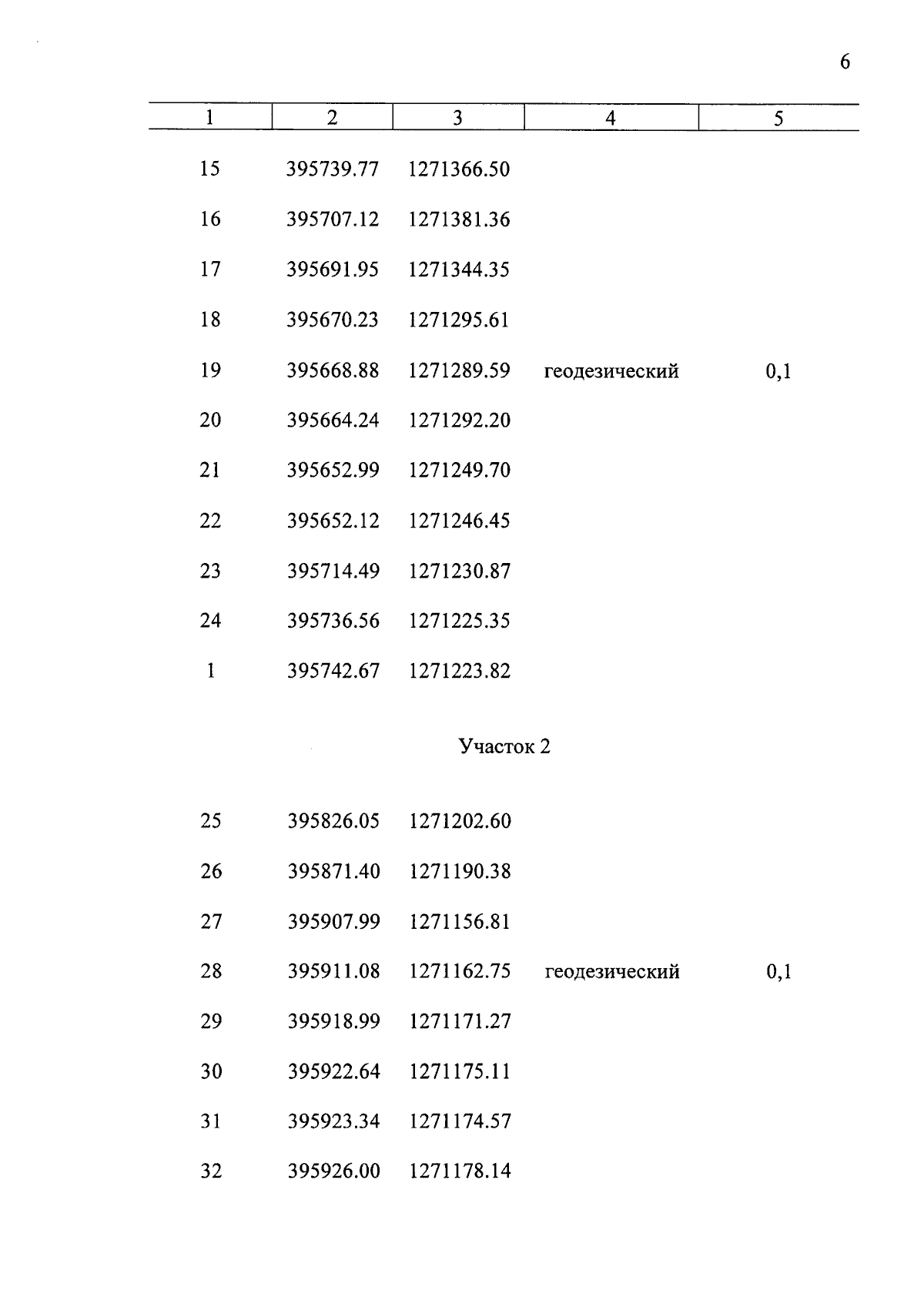 6

| 1 | 2 | 3 | 4 | 5 |
|---|---|---|---|---|
| 15 | 395739.77 | 1271366.50 | | |
| 16 | 395707.12 | 1271381.36 | | |
| 17 | 395691.95 | 1271344.35 | | |
| 18 | 395670.23 | 1271295.61 | | |
| 19 | 395668.88 | 1271289.59 | геодезический | 0,1 |
| 20 | 395664.24 | 1271292.20 | | |
| 21 | 395652.99 | 1271249.70 | | |
| 22 | 395652.12 | 1271246.45 | | |
| 23 | 395714.49 | 1271230.87 | | |
| 24 | 395736.56 | 1271225.35 | | |
| 1 | 395742.67 | 1271223.82 | | |

Участок 2

| | | | | |
|---|---|---|---|---|
| 25 | 395826.05 | 1271202.60 | | |
| 26 | 395871.40 | 1271190.38 | | |
| 27 | 395907.99 | 1271156.81 | | |
| 28 | 395911.08 | 1271162.75 | геодезический | 0,1 |
| 29 | 395918.99 | 1271171.27 | | |
| 30 | 395922.64 | 1271175.11 | | |
| 31 | 395923.34 | 1271174.57 | | |
| 32 | 395926.00 | 1271178.14 | | |